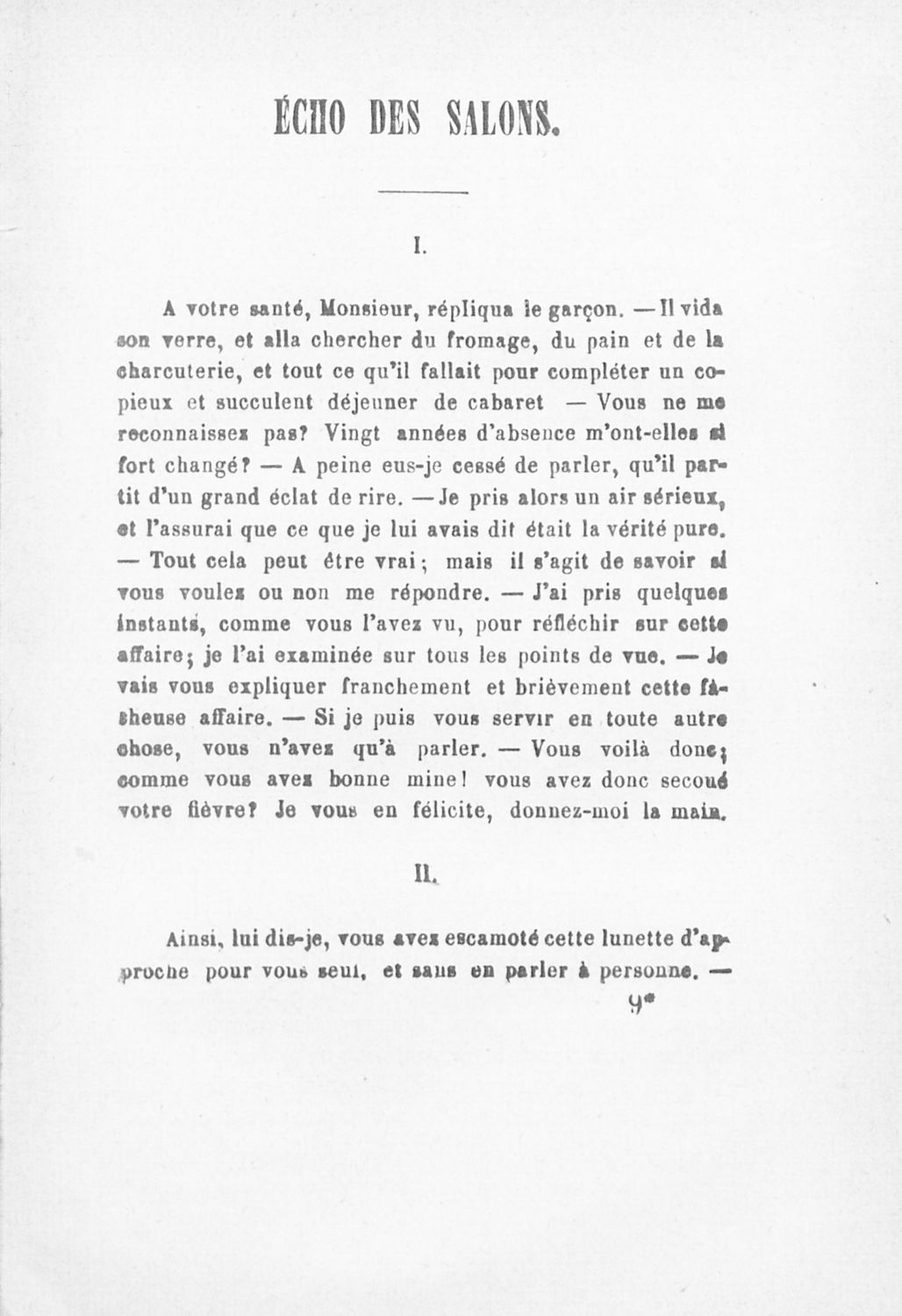 ÉCHO DES SALONS.

I.

A votre santé, Monsieur, répliqua le garçon. — Il vida son verre, et alla chercher du fromage, du pain et de la charcuterie, et tout ce qu'il fallait pour compléter un copieux et succulent déjeuner de cabaret — Vous ne me reconnaissez pas? Vingt années d'absence m'ont-elles si fort changé? — A peine eus-je cessé de parler, qu'il partit d'un grand éclat de rire. — Je pris alors un air sérieux, et l'assurai que ce que je lui avais dit était la vérité pure. — Tout cela peut être vrai; mais il s'agit de savoir si vous voulez ou non me répondre. — J'ai pris quelques instants, comme vous l'avez vu, pour réfléchir sur cette affaire; je l'ai examinée sur tous les points de vue. — Je vais vous expliquer franchement et brièvement cette fâcheuse affaire. — Si je puis vous servir en toute autre chose, vous n'avez qu'à parler. — Vous voilà donc; comme vous avez bonne mine! vous avez donc secoué votre fièvre? Je vous en félicite, donnez-moi la main.

II.

Ainsi, lui dis-je, vous avez escamoté cette lunette d'approche pour vous seul, et sans en parler à personne. —

9*